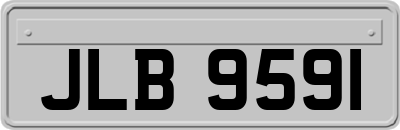 JLB 9591